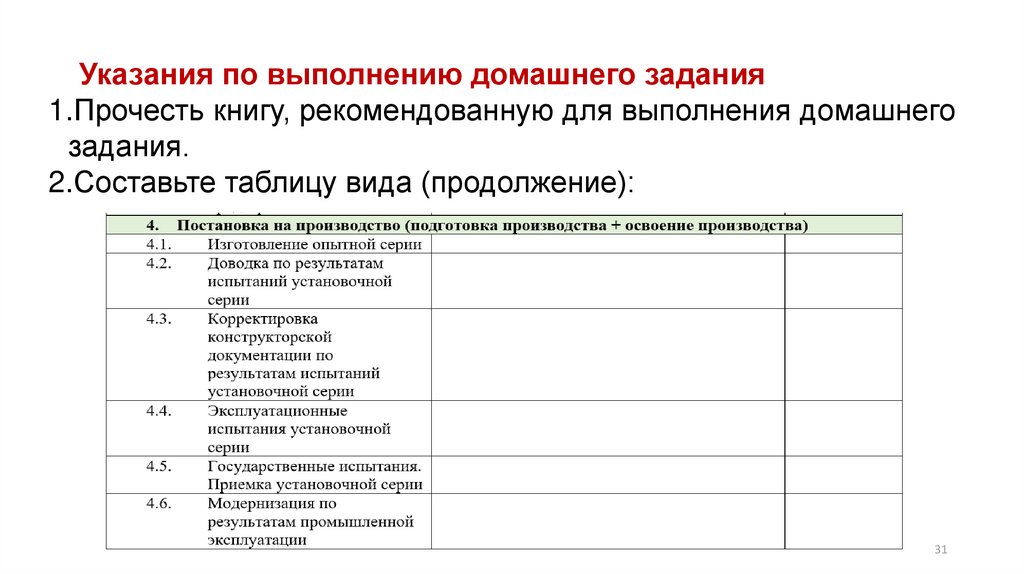 Указания по выполнению домашнего задания

1.Прочесть книгу, рекомендованную для выполнения домашнего задания.

2.Составьте таблицу вида (продолжение):

| 4. Постановка на производство (подготовка производства + освоение производства) | | | |
|---|---|---|---|
| 4.1. | Изготовление опытной серии | | |
| 4.2. | Доводка по результатам испытаний установочной серии | | |
| 4.3. | Корректировка конструкторской документации по результатам испытаний установочной серии | | |
| 4.4. | Эксплуатационные испытания установочной серии | | |
| 4.5. | Государственные испытания. Приемка установочной серии | | |
| 4.6. | Модернизация по результатам промышленной эксплуатации | | |

31